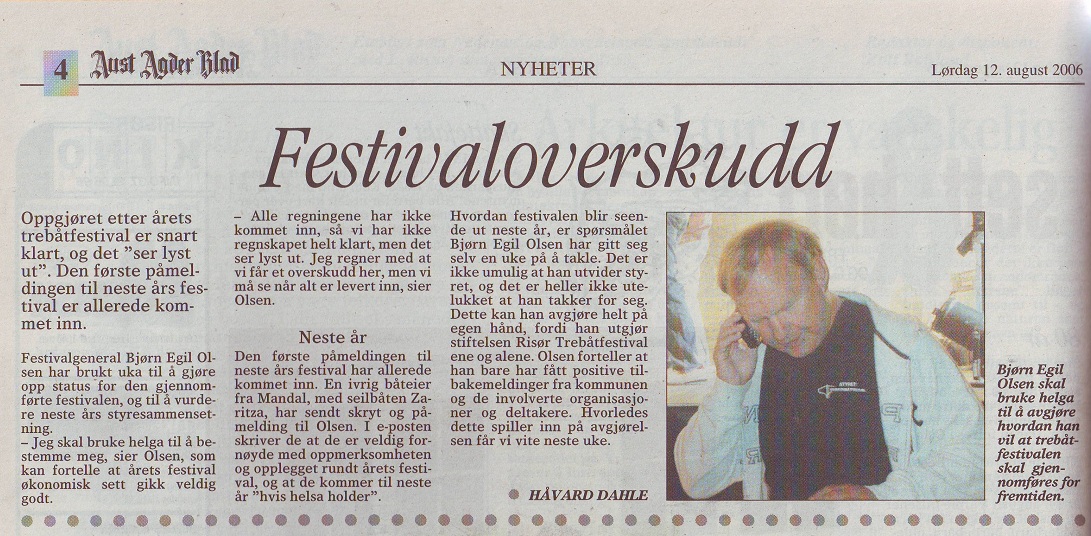 4 Aust Agder Blad

NYHETER

Lørdag 12. august 2006

Festivaloverskudd

Oppgjøret etter årets trebåtfestival er snart klart, og det "ser lyst ut". Den første påmeldingen til neste års festival er allerede kommet inn.

Festivalgeneral Bjørn Egil Olsen har brukt uka til å gjøre opp status for den gjennomførte festivalen, og til å vurdere neste års styresammensetning.

– Jeg skal bruke helga til å bestemme meg, sier Olsen, som kan fortelle at årets festival økonomisk sett gikk veldig godt.

– Alle regningene har ikke kommet inn, så vi har ikke regnskapet helt klart, men det ser lyst ut. Jeg regner med at vi får et overskudd her, men vi må se når alt er levert inn, sier Olsen.

Neste år

Den første påmeldingen til neste års festival har allerede kommet inn. En ivrig båteier fra Mandal, med seilbåten Zaritza, har sendt skryt og påmelding til Olsen. I e-posten skriver de at de er veldig fornøyde med oppmerksomheten og opplegget rundt årets festival, og at de kommer til neste år "hvis helsa holder".

Hvordan festivalen blir seende ut neste år, er spørsmålet Bjørn Egil Olsen har gitt seg selv en uke på å takle. Det er ikke umulig at han utvider styret, og det er heller ikke utelukket at han takker for seg. Dette kan han avgjøre helt på egen hånd, fordi han utgjør stiftelsen Risør Trebåtfestival ene og alene. Olsen forteller at han bare har fått positive tilbakemeldinger fra kommunen og de involverte organisasjoner og deltakere. Hvorledes dette spiller inn på avgjørelsen får vi vite neste uke.

HÅVARD DAHLE

Bjørn Egil Olsen skal bruke helga til å avgjøre hvordan han vil at trebåtfestivalen skal gjennomføres for fremtiden.